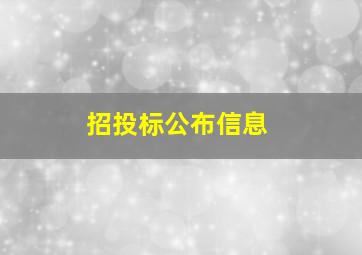 招投标公布信息